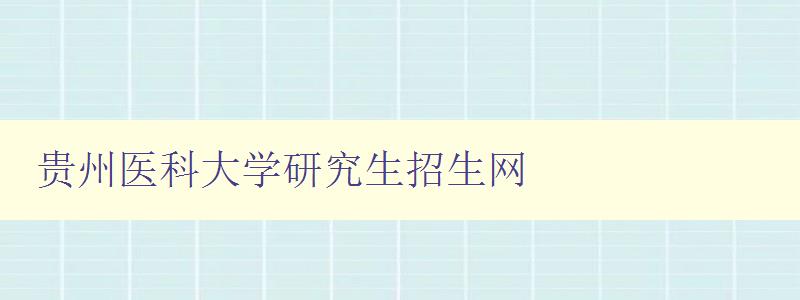 贵州医科大学研究生招生网